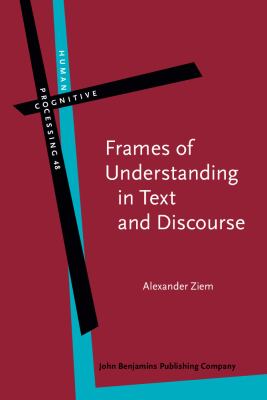 HUMAN
COGNITIVE
PROCESSING 48

Frames of Understanding in Text and Discourse

Alexander Ziem

John Benjamins Publishing Company